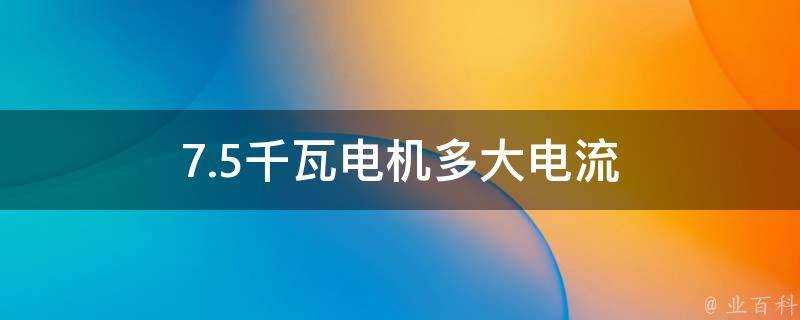 7.5千瓦电机多大电流

@ 业百科